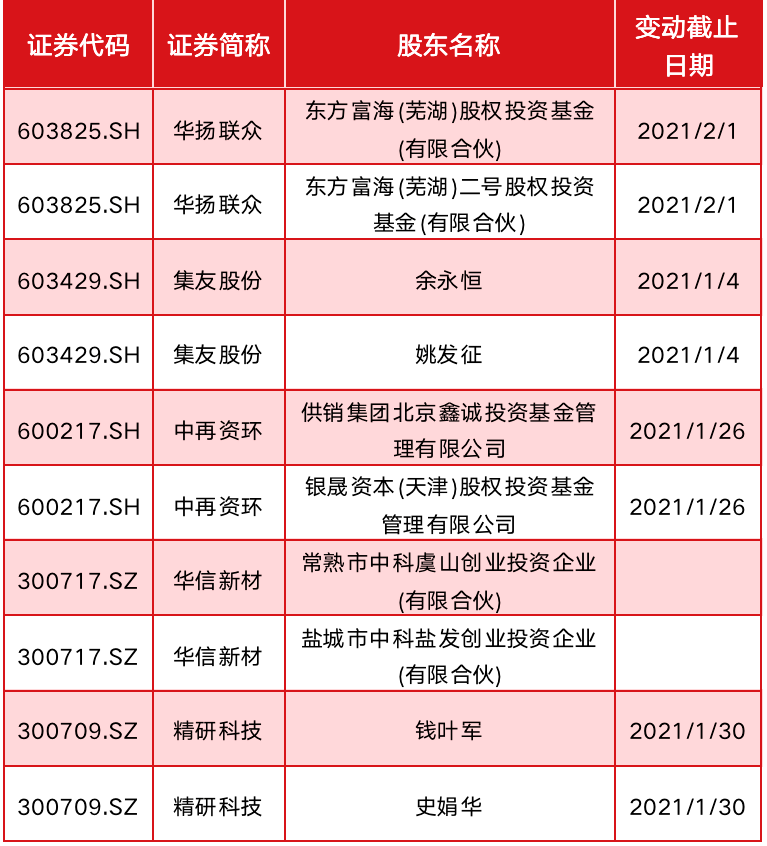 | 证券代码 | 证券简称 | 股东名称 | 变动截止日期 |
|---|---|---|---|
| 603825.SH | 华扬联众 | 东方富海(芜湖)股权投资基金(有限合伙) | 2021/2/1 |
| 603825.SH | 华扬联众 | 东方富海(芜湖)二号股权投资基金(有限合伙) | 2021/2/1 |
| 603429.SH | 集友股份 | 余永恒 | 2021/1/4 |
| 603429.SH | 集友股份 | 姚发征 | 2021/1/4 |
| 600217.SH | 中再资环 | 供销集团北京鑫诚投资基金管理有限公司 | 2021/1/26 |
| 600217.SH | 中再资环 | 银晟资本(天津)股权投资基金管理有限公司 | 2021/1/26 |
| 300717.SZ | 华信新材 | 常熟市中科虞山创业投资企业(有限合伙) | |
| 300717.SZ | 华信新材 | 盐城市中科盐发创业投资企业(有限合伙) | |
| 300709.SZ | 精研科技 | 钱叶军 | 2021/1/30 |
| 300709.SZ | 精研科技 | 史娟华 | 2021/1/30 |